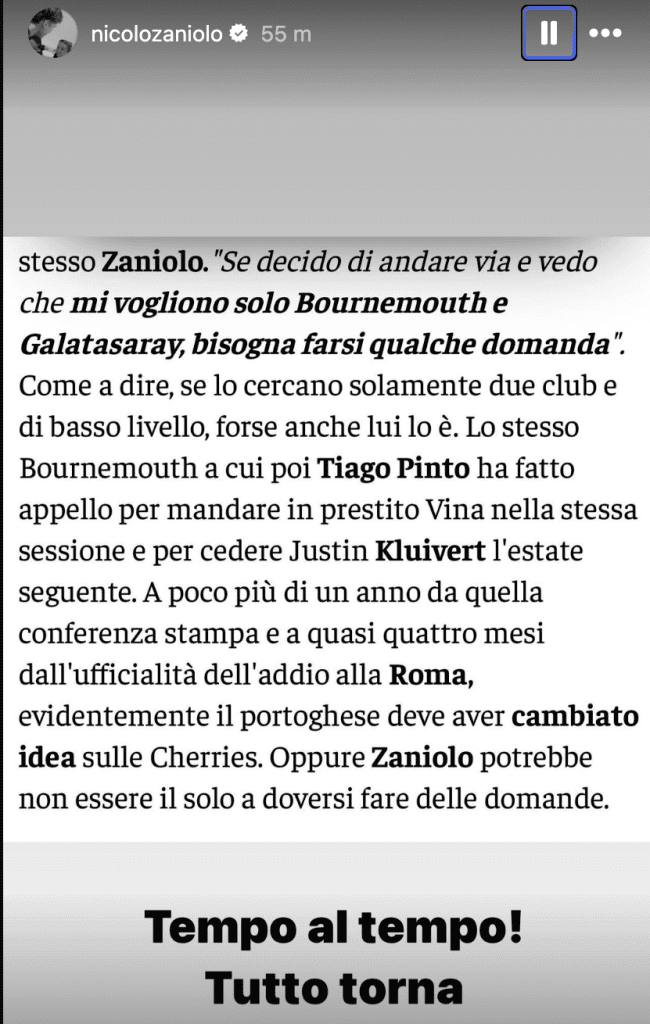 nicolozaniolo 55 m

stesso Zaniolo. "Se decido di andare via e vedo che mi vogliono solo Bournemouth e Galatasaray, bisogna farsi qualche domanda". Come a dire, se lo cercano solamente due club e di basso livello, forse anche lui lo è. Lo stesso Bournemouth a cui poi Tiago Pinto ha fatto appello per mandare in prestito Vina nella stessa sessione e per cedere Justin Kluivert l'estate seguente. A poco più di un anno da quella conferenza stampa e a quasi quattro mesi dall'ufficialità dell'addio alla Roma, evidentemente il portoghese deve aver cambiato idea sulle Cherries. Oppure Zaniolo potrebbe non essere il solo a doversi fare delle domande.

Tempo al tempo!
Tutto torna